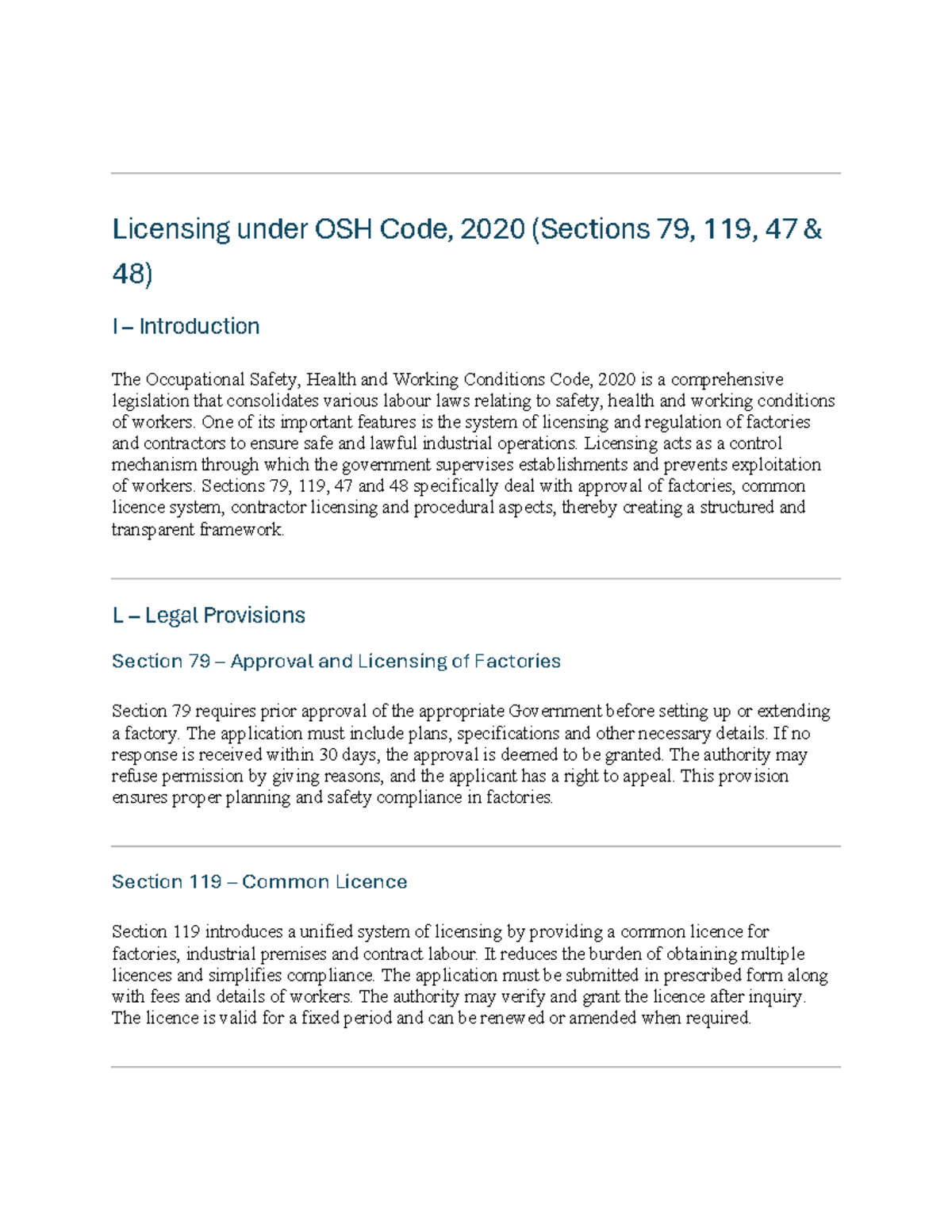 Licensing under OSH Code, 2020 (Sections 79, 119, 47 & 48)

I – Introduction

The Occupational Safety, Health and Working Conditions Code, 2020 is a comprehensive legislation that consolidates various labour laws relating to safety, health and working conditions of workers. One of its important features is the system of licensing and regulation of factories and contractors to ensure safe and lawful industrial operations. Licensing acts as a control mechanism through which the government supervises establishments and prevents exploitation of workers. Sections 79, 119, 47 and 48 specifically deal with approval of factories, common licence system, contractor licensing and procedural aspects, thereby creating a structured and transparent framework.

L – Legal Provisions

Section 79 – Approval and Licensing of Factories

Section 79 requires prior approval of the appropriate Government before setting up or extending a factory. The application must include plans, specifications and other necessary details. If no response is received within 30 days, the approval is deemed to be granted. The authority may refuse permission by giving reasons, and the applicant has a right to appeal. This provision ensures proper planning and safety compliance in factories.

Section 119 – Common Licence

Section 119 introduces a unified system of licensing by providing a common licence for factories, industrial premises and contract labour. It reduces the burden of obtaining multiple licences and simplifies compliance. The application must be submitted in prescribed form along with fees and details of workers. The authority may verify and grant the licence after inquiry. The licence is valid for a fixed period and can be renewed or amended when required.